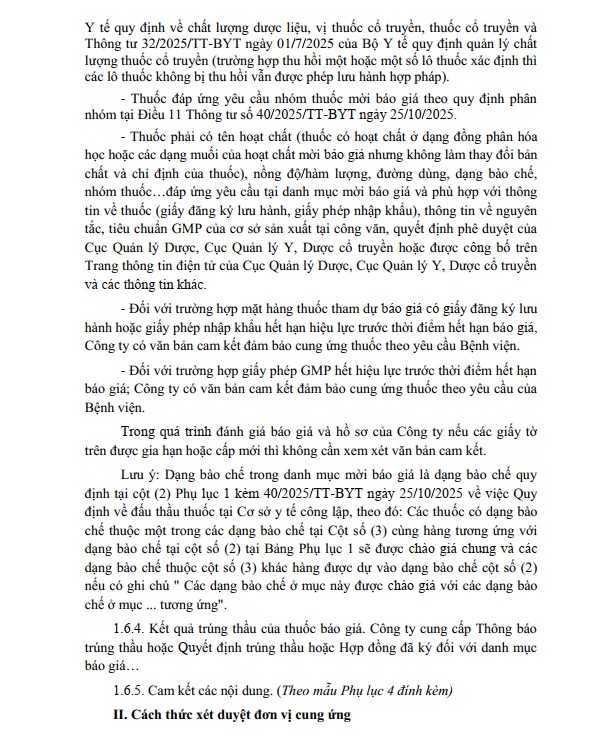 Y tế quy định về chất lượng dược liệu, vị thuốc cổ truyền, thuốc cổ truyền và Thông tư 32/2025/TT-BYT ngày 01/7/2025 của Bộ Y tế quy định quản lý chất lượng thuốc cổ truyền (trường hợp thu hồi một hoặc một số lô thuốc xác định thì các lô thuốc không bị thu hồi vẫn được phép lưu hành hợp pháp).

- Thuốc đáp ứng yêu cầu nhóm thuốc mời báo giá theo quy định phân nhóm tại Điều 11 Thông tư số 40/2025/TT-BYT ngày 25/10/2025.

- Thuốc phải có tên hoạt chất (thuốc có hoạt chất ở dạng đồng phân hóa học hoặc các dạng muối của hoạt chất mời báo giá nhưng không làm thay đổi bản chất và chỉ định của thuốc), nồng độ/hàm lượng, đường dùng, dạng bào chế, nhóm thuốc…đáp ứng yêu cầu tại danh mục mời báo giá và phù hợp với thông tin về thuốc (giấy đăng ký lưu hành, giấy phép nhập khẩu), thông tin về nguyên tắc, tiêu chuẩn GMP của cơ sở sản xuất tại công văn, quyết định phê duyệt của Cục Quản lý Dược, Cục Quản lý Y, Dược cổ truyền hoặc được công bố trên Trang thông tin điện tử của Cục Quản lý Dược, Cục Quản lý Y, Dược cổ truyền và các thông tin khác.

- Đối với trường hợp mặt hàng thuốc tham dự báo giá có giấy đăng ký lưu hành hoặc giấy phép nhập khẩu hết hạn hiệu lực trước thời điểm hết hạn báo giá, Công ty có văn bản cam kết đảm bảo cung ứng thuốc theo yêu cầu Bệnh viện.

- Đối với trường hợp giấy phép GMP hết hiệu lực trước thời điểm hết hạn báo giá; Công ty có văn bản cam kết đảm bảo cung ứng thuốc theo yêu cầu của Bệnh viện.

Trong quá trình đánh giá báo giá và hồ sơ của Công ty nếu các giấy tờ trên được gia hạn hoặc cấp mới thì không cần xem xét văn bản cam kết.

Lưu ý: Dạng bào chế trong danh mục mời báo giá là dạng bào chế quy định tại cột (2) Phụ lục 1 kèm 40/2025/TT-BYT ngày 25/10/2025 về việc Quy định về đấu thầu thuốc tại Cơ sở y tế công lập, theo đó: Các thuốc có dạng bào chế thuộc một trong các dạng bào chế tại Cột số (3) cùng hàng tương ứng với dạng bào chế tại cột số (2) tại Bảng Phụ lục 1 sẽ được chào giá chung và các dạng bào chế thuộc cột số (3) khác hàng được dự vào dạng bào chế cột số (2) nếu có ghi chú " Các dạng bào chế ở mục này được chào giá với các dạng bào chế ở mục ... tương ứng".

1.6.4. Kết quả trúng thầu của thuốc báo giá. Công ty cung cấp Thông báo trúng thầu hoặc Quyết định trúng thầu hoặc Hợp đồng đã ký đối với danh mục báo giá…

1.6.5. Cam kết các nội dung. (Theo mẫu Phụ lục 4 đính kèm)

II. Cách thức xét duyệt đơn vị cung ứng